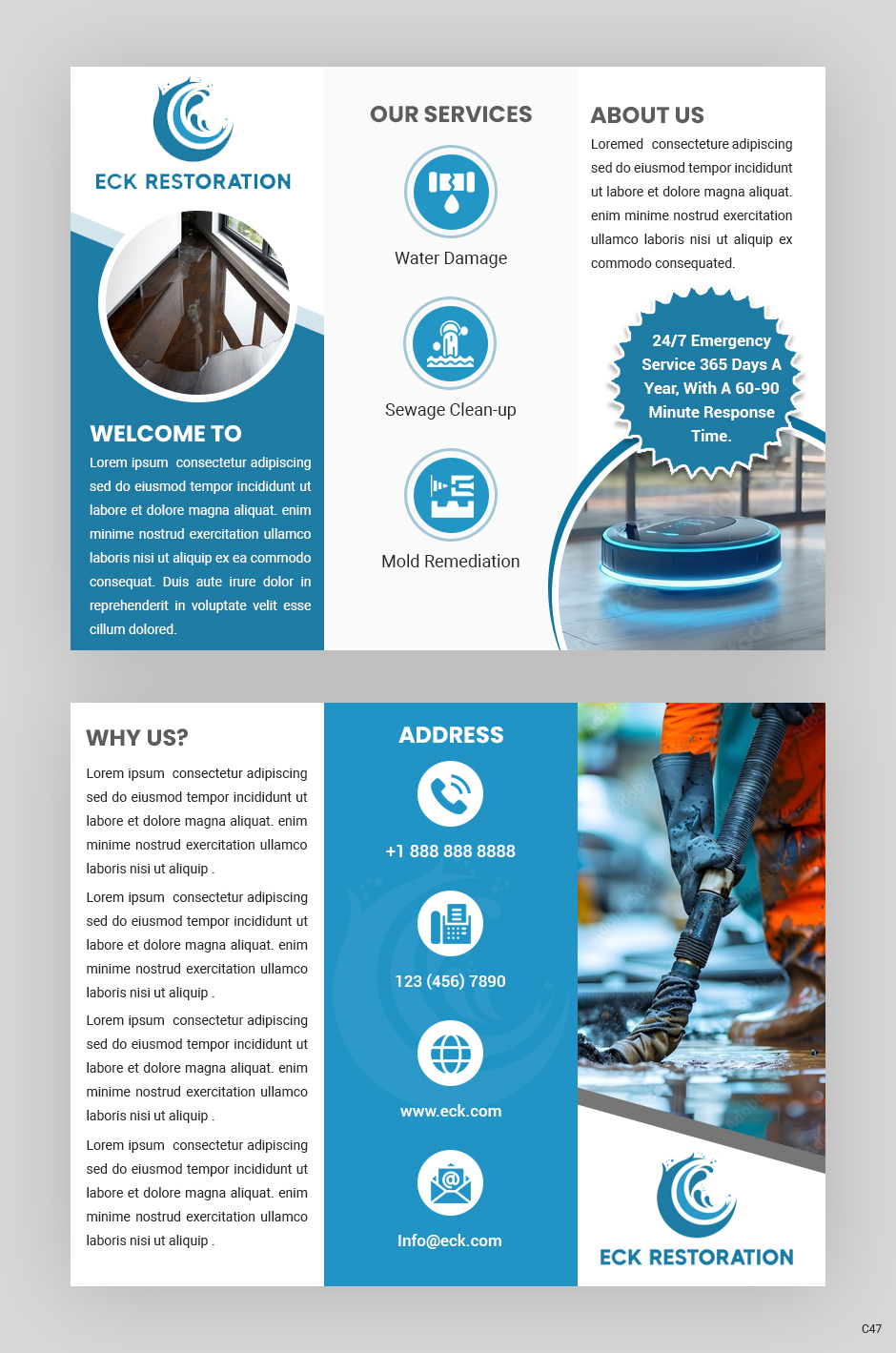 ECK RESTORATION

WELCOME TO

Lorem ipsum consectetur adipiscing sed do eiusmod tempor incididunt ut labore et dolore magna aliquat. enim minime nostrud exercitation ullamco laboris nisi ut aliquip ex ea commodo consequat. Duis aute irure dolor in reprehenderit in voluptate velit esse cillum dolored.

OUR SERVICES

Water Damage

Sewage Clean-up

Mold Remediation

ABOUT US

Loremed consecteture adipiscing sed do eiusmod tempor incididunt ut labore et dolore magna aliquat. enim minime nostrud exercitation ullamco laboris nisi ut aliquip ex commodo consequated.

24/7 Emergency Service 365 Days A Year, With A 60-90 Minute Response Time.

WHY US?

Lorem ipsum consectetur adipiscing sed do eiusmod tempor incididunt ut labore et dolore magna aliquat. enim minime nostrud exercitation ullamco laboris nisi ut aliquip .

Lorem ipsum consectetur adipiscing sed do eiusmod tempor incididunt ut labore et dolore magna aliquat. enim minime nostrud exercitation ullamco laboris nisi ut aliquip .

Lorem ipsum consectetur adipiscing sed do eiusmod tempor incididunt ut labore et dolore magna aliquat. enim minime nostrud exercitation ullamco laboris nisi ut aliquip .

Lorem ipsum consectetur adipiscing sed do eiusmod tempor incididunt ut labore et dolore magna aliquat. enim minime nostrud exercitation ullamco laboris nisi ut aliquip .

ADDRESS

+1 888 888 8888

123 (456) 7890

www.eck.com

Info@eck.com

ECK RESTORATION

C47